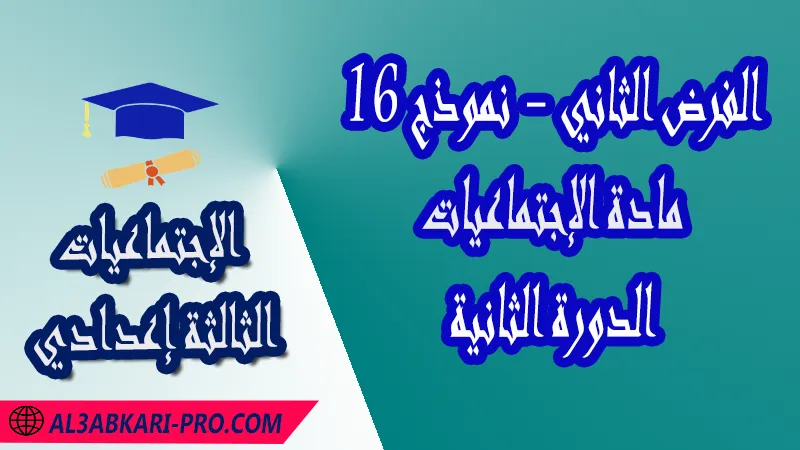 الفرض الثاني - نموذج 16
مادة الإجتماعيات
الدورة الثانية

الإجتماعيات
الثالثة إعدادي

AL3ABKARI-PRO.COM